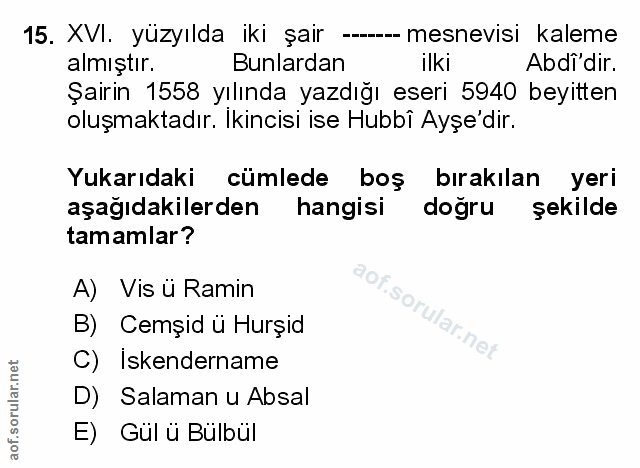 15. XVI. yüzyılda iki şair ------- mesnevisi kaleme almıştır. Bunlardan ilki Abdî'dir. Şairin 1558 yılında yazdığı eseri 5940 beyitten oluşmaktadır. İkincisi ise Hubbî Ayşe'dir.

Yukarıdaki cümlede boş bırakılan yeri aşağıdakilerden hangisi doğru şekilde tamamlar?

A) Vis ü Ramin
B) Cemşid ü Hurşid
C) İskendername
D) Salaman u Absal
E) Gül ü Bülbül

aof.sorular.net